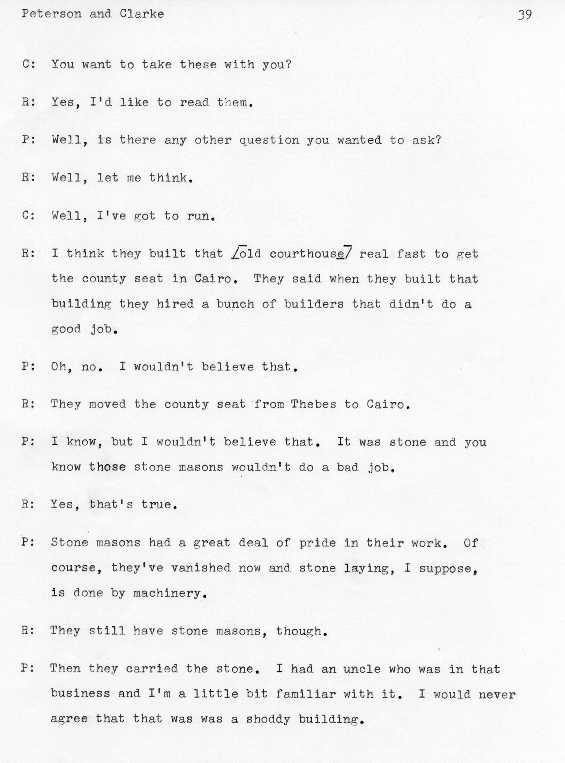 Peterson and Clarke 39

C: You want to take these with you?

R: Yes, I'd like to read them.

P: Well, is there any other question you wanted to ask?

R: Well, let me think.

C: Well, I've got to run.

R: I think they built that [old courthouse] real fast to get the county seat in Cairo. They said when they built that building they hired a bunch of builders that didn't do a good job.

P: Oh, no. I wouldn't believe that.

R: They moved the county seat from Thebes to Cairo.

P: I know, but I wouldn't believe that. It was stone and you know those stone masons wouldn't do a bad job.

R: Yes, that's true.

P: Stone masons had a great deal of pride in their work. Of course, they've vanished now and stone laying, I suppose, is done by machinery.

R: They still have stone masons, though.

P: Then they carried the stone. I had an uncle who was in that business and I'm a little bit familiar with it. I would never agree that that was was a shoddy building.